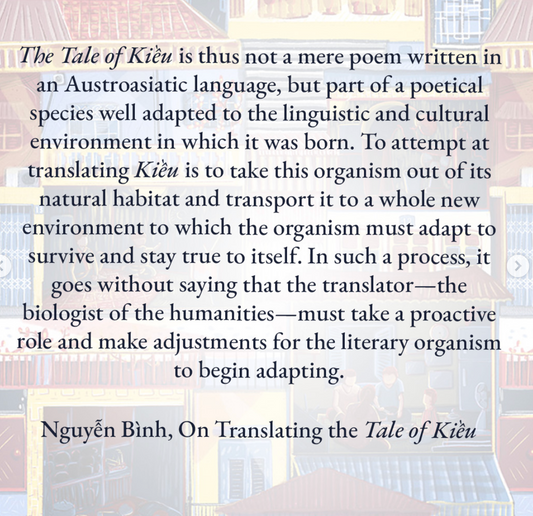 The Tale of Kiều is thus not a mere poem written in an Austroasiatic language, but part of a poetical species well adapted to the linguistic and cultural environment in which it was born. To attempt at translating Kiều is to take this organism out of its natural habitat and transport it to a whole new environment to which the organism must adapt to survive and stay true to itself. In such a process, it goes without saying that the translator—the biologist of the humanities—must take a proactive role and make adjustments for the literary organism to begin adapting.

Nguyễn Bình, On Translating the Tale of Kiều